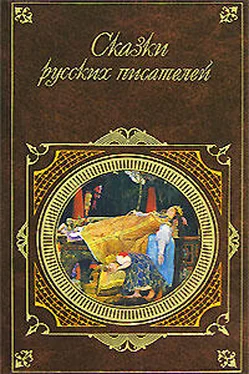 Сказки
русских писателей